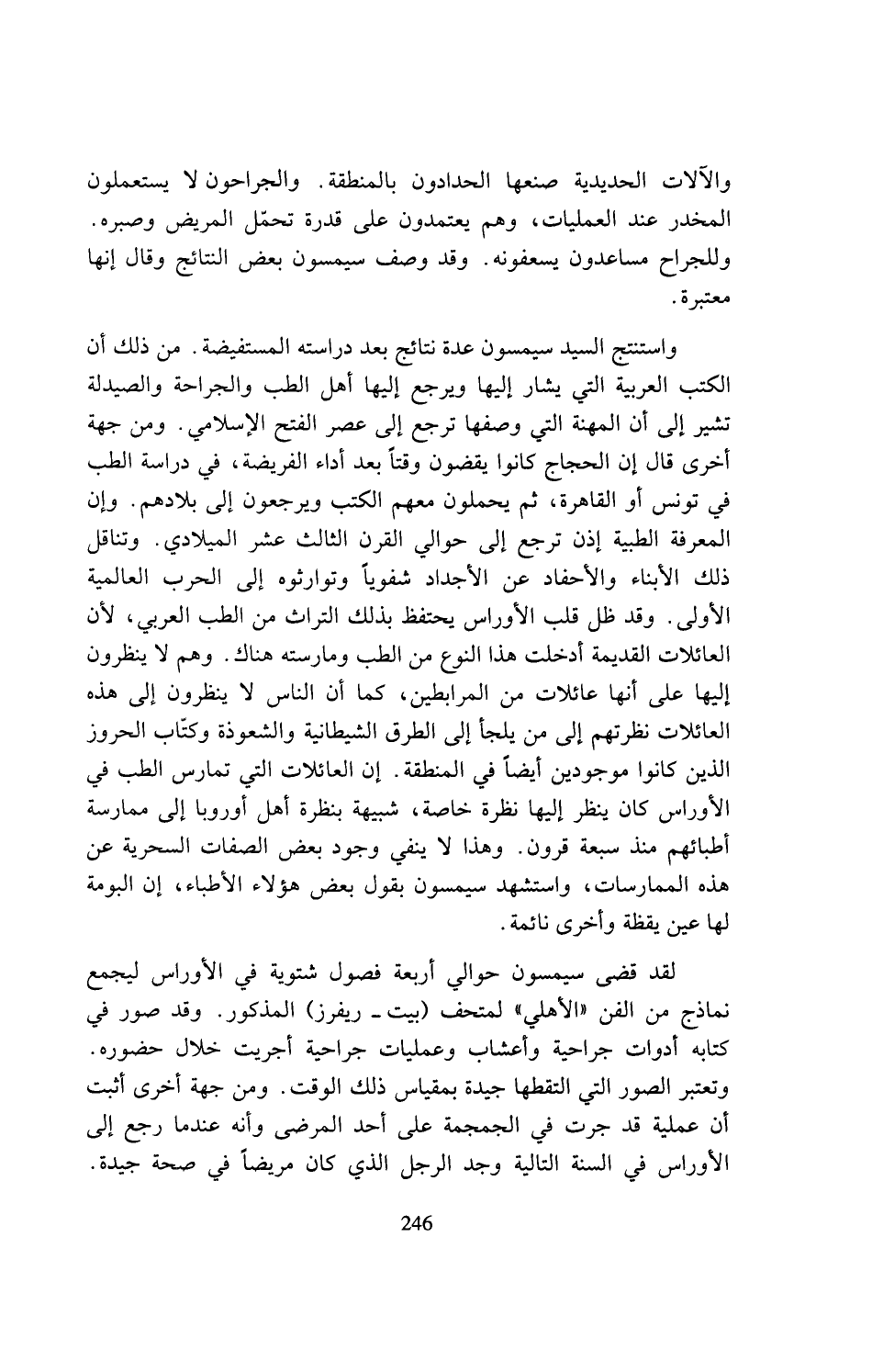 والآلات الحديدية صنعها الحدادون بالمنطقة. والجراحون لا يستعملون المخدر عند العمليات، وهم يعتمدون على قدرة تحمّل المريض وصبره. وللجراح مساعدون يسعفونه. وقد وصف سيمسون بعض النتائج وقال إنها معتبرة.

واستنتج السيد سيمسون عدة نتائج بعد دراسته المستفيضة. من ذلك أن الكتب العربية التي يشار إليها ويرجع إليها أهل الطب والجراحة والصيدلة تشير إلى أن المهنة التي وصفها ترجع إلى عصر الفتح الإسلامي. ومن جهة أخرى قال إن الحجاج كانوا يقضون وقتاً بعد أداء الفريضة، في دراسة الطب في تونس أو القاهرة، ثم يحملون معهم الكتب ويرجعون إلى بلادهم. وإن المعرفة الطبية إذن ترجع إلى حوالي القرن الثالث عشر الميلادي. وتناقل ذلك الأبناء والأحفاد عن الأجداد شفوياً وتوارثوه إلى الحرب العالمية الأولى. وقد ظل قلب الأوراس يحتفظ بذلك التراث من الطب العربي، لأن العائلات القديمة أدخلت هذا النوع من الطب ومارسته هناك. وهم لا ينظرون إليها على أنها عائلات من المرابطين، كما أن الناس لا ينظرون إلى هذه العائلات نظرتهم إلى من يلجأ إلى الطرق الشيطانية والشعوذة وكتّاب الحروز الذين كانوا موجودين أيضاً في المنطقة. إن العائلات التي تمارس الطب في الأوراس كان ينظر إليها نظرة خاصة، شبيهة بنظرة أهل أوروبا إلى ممارسة أطبائهم منذ سبعة قرون. وهذا لا ينفي وجود بعض الصفات السحرية عن هذه الممارسات، واستشهد سيمسون بقول بعض هؤلاء الأطباء، إن البومة لها عين يقظة وأخرى نائمة.

لقد قضى سيمسون حوالي أربعة فصول شتوية في الأوراس ليجمع نماذج من الفن «الأهلي» لمتحف (بيت ـ ريفرز) المذكور. وقد صور في كتابه أدوات جراحية وأعشاب وعمليات جراحية أجريت خلال حضوره. وتعتبر الصور التي التقطها جيدة بمقياس ذلك الوقت. ومن جهة أخرى أثبت أن عملية قد جرت في الجمجمة على أحد المرضى وأنه عندما رجع إلى الأوراس في السنة التالية وجد الرجل الذي كان مريضاً في صحة جيدة.

246